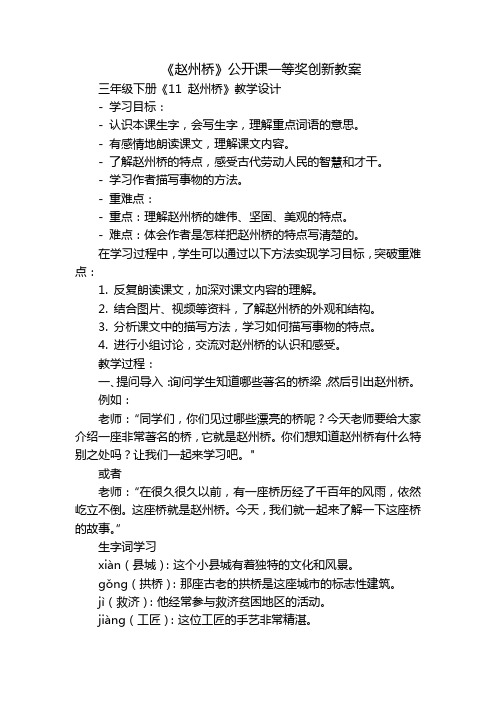 《赵州桥》公开课一等奖创新教案

三年级下册《11 赵州桥》教学设计

- 学习目标：

- 认识本课生字，会写生字，理解重点词语的意思。

- 有感情地朗读课文，理解课文内容。

- 了解赵州桥的特点，感受古代劳动人民的智慧和才干。

- 学习作者描写事物的方法。

- 重难点：

- 重点：理解赵州桥的雄伟、坚固、美观的特点。

- 难点：体会作者是怎样把赵州桥的特点写清楚的。

在学习过程中，学生可以通过以下方法实现学习目标，突破重难点：

1. 反复朗读课文，加深对课文内容的理解。

2. 结合图片、视频等资料，了解赵州桥的外观和结构。

3. 分析课文中的描写方法，学习如何描写事物的特点。

4. 进行小组讨论，交流对赵州桥的认识和感受。

教学过程：

一、提问导入：询问学生知道哪些著名的桥梁，然后引出赵州桥。

例如：

老师："同学们，你们见过哪些漂亮的桥呢？今天老师要给大家介绍一座非常著名的桥，它就是赵州桥。你们想知道赵州桥有什么特别之处吗？让我们一起来学习吧。"

或者

老师："在很久很久以前，有一座桥历经了千百年的风雨，依然屹立不倒。这座桥就是赵州桥。今天，我们就一起来了解一下这座桥的故事。"

生字词学习

xiàn（县城）：这个小县城有着独特的文化和风景。

gǒng（拱桥）：那座古老的拱桥是这座城市的标志性建筑。

jì（救济）：他经常参与救济贫困地区的活动。

jiàng（工匠）：这位工匠的手艺非常精湛。